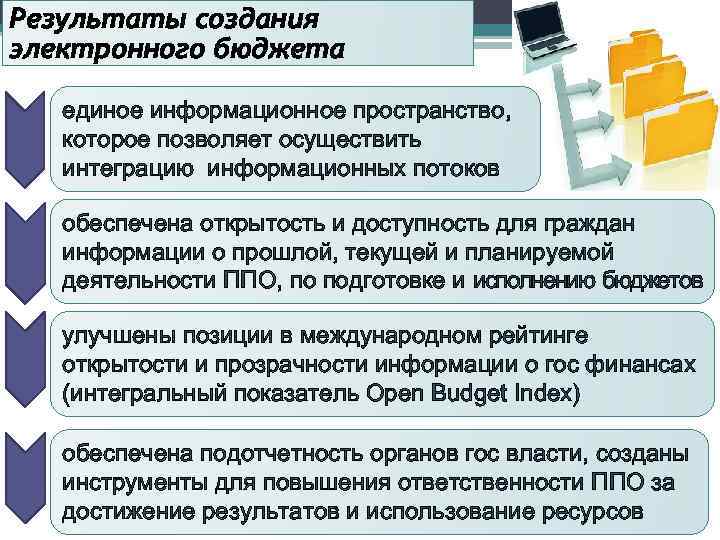 Результаты создания электронного бюджета

единое информационное пространство, которое позволяет осуществить интеграцию информационных потоков

обеспечена открытость и доступность для граждан информации о прошлой, текущей и планируемой деятельности ППО, по подготовке и исполнению бюджетов

улучшены позиции в международном рейтинге открытости и прозрачности информации о гос финансах (интегральный показатель Open Budget Index)

обеспечена подотчетность органов гос власти, созданы инструменты для повышения ответственности ППО за достижение результатов и использование ресурсов